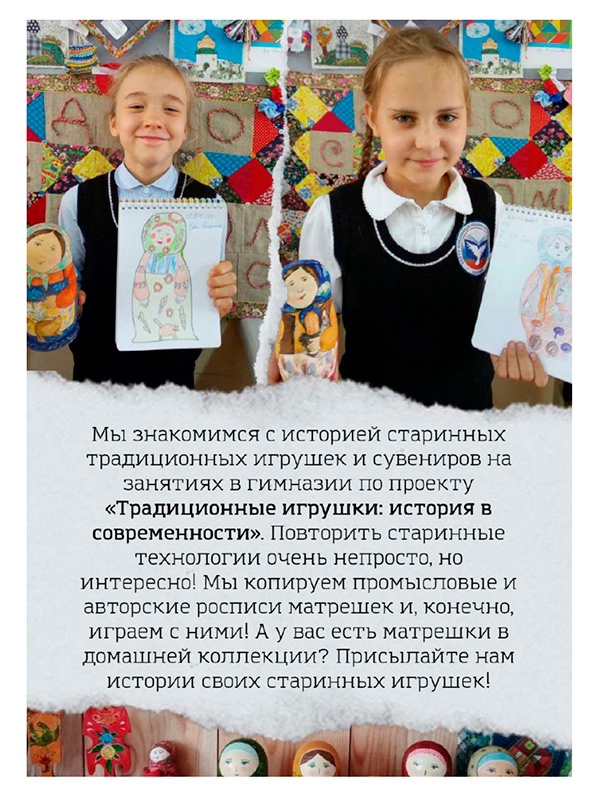 Мы знакомимся с историей старинных традиционных игрушек и сувениров на занятиях в гимназии по проекту «Традиционные игрушки: история в современности». Повторить старинные технологии очень непросто, но интересно! Мы копируем промысловые и авторские росписи матрешек и, конечно, играем с ними! А у вас есть матрешки в домашней коллекции? Присылайте нам истории своих старинных игрушек!